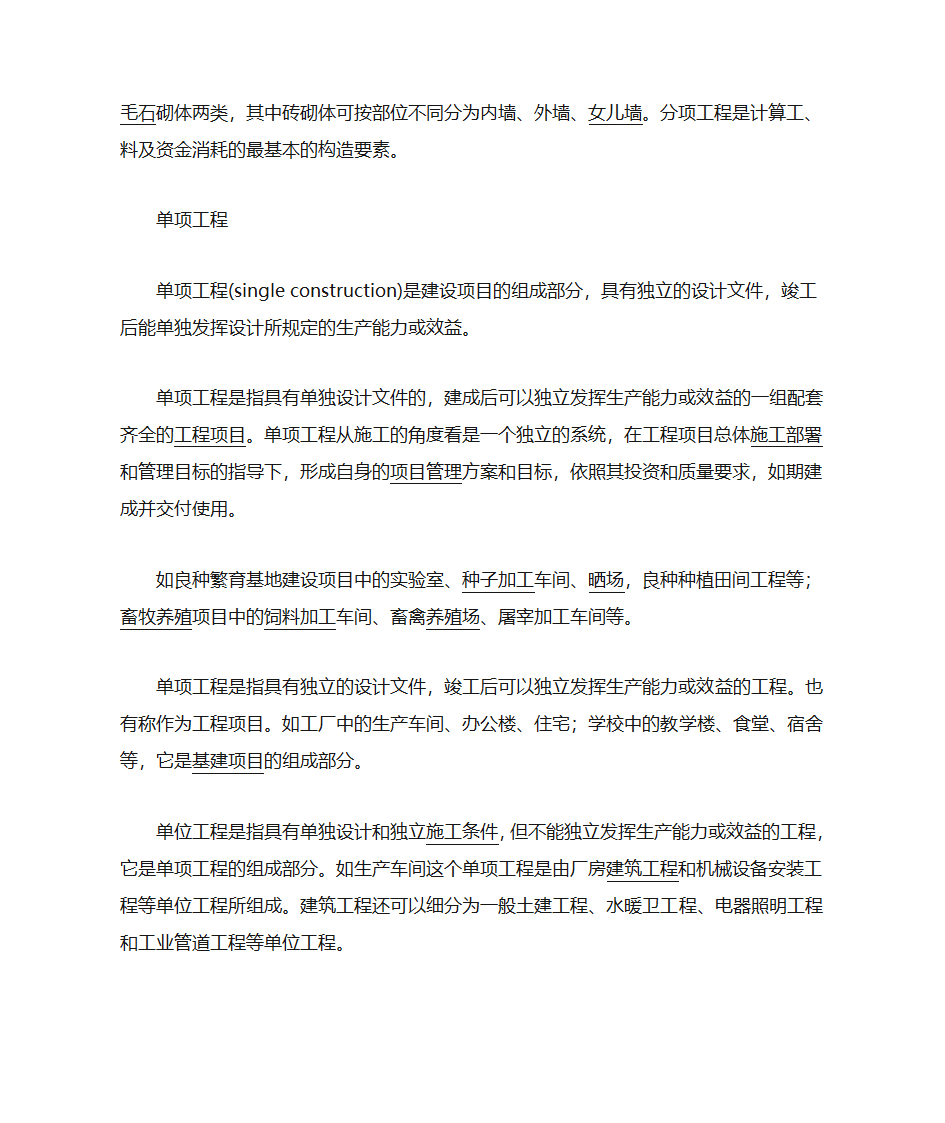 毛石砌体两类，其中砖砌体可按部位不同分为内墙、外墙、女儿墙。分项工程是计算工、料及资金消耗的最基本的构造要素。

单项工程

单项工程(single construction)是建设项目的组成部分，具有独立的设计文件，竣工后能单独发挥设计所规定的生产能力或效益。

单项工程是指具有单独设计文件的，建成后可以独立发挥生产能力或效益的一组配套齐全的工程项目。单项工程从施工的角度看是一个独立的系统，在工程项目总体施工部署和管理目标的指导下，形成自身的项目管理方案和目标，依照其投资和质量要求，如期建成并交付使用。

如良种繁育基地建设项目中的实验室、种子加工车间、晒场，良种种植田间工程等；畜牧养殖项目中的饲料加工车间、畜禽养殖场、屠宰加工车间等。

单项工程是指具有独立的设计文件，竣工后可以独立发挥生产能力或效益的工程。也有称作为工程项目。如工厂中的生产车间、办公楼、住宅；学校中的教学楼、食堂、宿舍等，它是基建项目的组成部分。

单位工程是指具有单独设计和独立施工条件，但不能独立发挥生产能力或效益的工程，它是单项工程的组成部分。如生产车间这个单项工程是由厂房建筑工程和机械设备安装工程等单位工程所组成。建筑工程还可以细分为一般土建工程、水暖卫工程、电器照明工程和工业管道工程等单位工程。